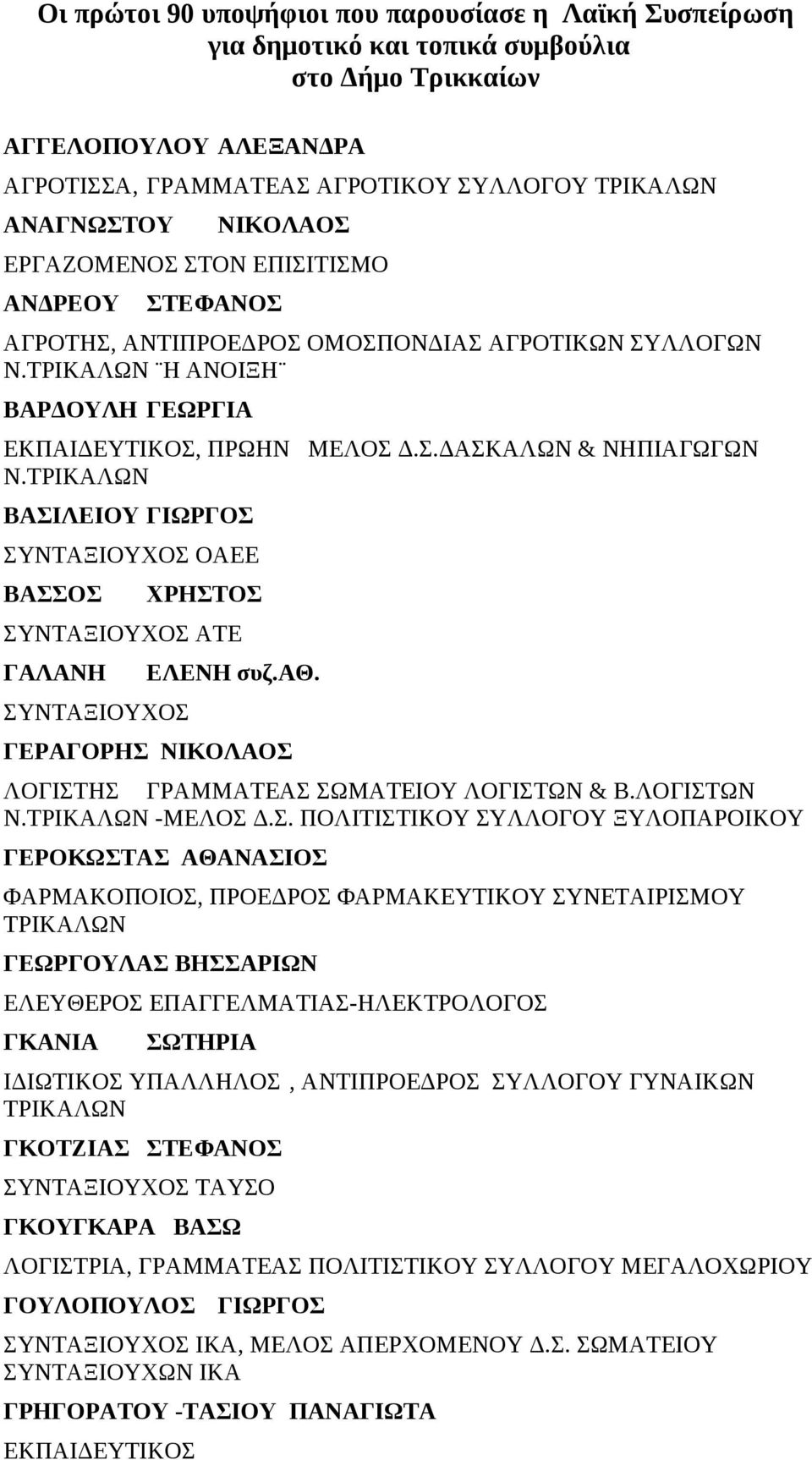 Οι πρώτοι 90 υποψήφιοι που παρουσίασε η Λαϊκή Συσπείρωση για δημοτικό και τοπικά συμβούλια στο Δήμο Τρικκαίων

ΑΓΓΕΛΟΠΟΥΛΟΥ ΑΛΕΞΑΝΔΡΑ

ΑΓΡΟΤΙΣΣΑ, ΓΡΑΜΜΑΤΕΑΣ ΑΓΡΟΤΙΚΟΥ ΣΥΛΛΟΓΟΥ ΤΡΙΚΑΛΩΝ

ΑΝΑΓΝΩΣΤΟΥ ΝΙΚΟΛΑΟΣ

ΕΡΓΑΖΟΜΕΝΟΣ ΣΤΟΝ ΕΠΙΣΙΤΙΣΜΟ

ΑΝΔΡΕΟΥ ΣΤΕΦΑΝΟΣ

ΑΓΡΟΤΗΣ, ΑΝΤΙΠΡΟΕΔΡΟΣ ΟΜΟΣΠΟΝΔΙΑΣ ΑΓΡΟΤΙΚΩΝ ΣΥΛΛΟΓΩΝ Ν.ΤΡΙΚΑΛΩΝ ¨Η ΑΝΟΙΞΗ¨

ΒΑΡΔΟΥΛΗ ΓΕΩΡΓΙΑ

ΕΚΠΑΙΔΕΥΤΙΚΟΣ, ΠΡΩΗΝ ΜΕΛΟΣ Δ.Σ.ΔΑΣΚΑΛΩΝ & ΝΗΠΙΑΓΩΓΩΝ Ν.ΤΡΙΚΑΛΩΝ

ΒΑΣΙΛΕΙΟΥ ΓΙΩΡΓΟΣ

ΣΥΝΤΑΞΙΟΥΧΟΣ ΟΑΕΕ

ΒΑΣΣΟΣ ΧΡΗΣΤΟΣ

ΣΥΝΤΑΞΙΟΥΧΟΣ ΑΤΕ

ΓΑΛΑΝΗ ΕΛΕΝΗ συζ.ΑΘ.

ΣΥΝΤΑΞΙΟΥΧΟΣ

ΓΕΡΑΓΟΡΗΣ ΝΙΚΟΛΑΟΣ

ΛΟΓΙΣΤΗΣ ΓΡΑΜΜΑΤΕΑΣ ΣΩΜΑΤΕΙΟΥ ΛΟΓΙΣΤΩΝ & Β.ΛΟΓΙΣΤΩΝ Ν.ΤΡΙΚΑΛΩΝ -ΜΕΛΟΣ Δ.Σ. ΠΟΛΙΤΙΣΤΙΚΟΥ ΣΥΛΛΟΓΟΥ ΞΥΛΟΠΑΡΟΙΚΟΥ

ΓΕΡΟΚΩΣΤΑΣ ΑΘΑΝΑΣΙΟΣ

ΦΑΡΜΑΚΟΠΟΙΟΣ, ΠΡΟΕΔΡΟΣ ΦΑΡΜΑΚΕΥΤΙΚΟΥ ΣΥΝΕΤΑΙΡΙΣΜΟΥ ΤΡΙΚΑΛΩΝ

ΓΕΩΡΓΟΥΛΑΣ ΒΗΣΣΑΡΙΩΝ

ΕΛΕΥΘΕΡΟΣ ΕΠΑΓΓΕΛΜΑΤΙΑΣ-ΗΛΕΚΤΡΟΛΟΓΟΣ

ΓΚΑΝΙΑ ΣΩΤΗΡΙΑ

ΙΔΙΩΤΙΚΟΣ ΥΠΑΛΛΗΛΟΣ , ΑΝΤΙΠΡΟΕΔΡΟΣ ΣΥΛΛΟΓΟΥ ΓΥΝΑΙΚΩΝ ΤΡΙΚΑΛΩΝ

ΓΚΟΤΖΙΑΣ ΣΤΕΦΑΝΟΣ

ΣΥΝΤΑΞΙΟΥΧΟΣ ΤΑΥΣΟ

ΓΚΟΥΓΚΑΡΑ ΒΑΣΩ

ΛΟΓΙΣΤΡΙΑ, ΓΡΑΜΜΑΤΕΑΣ ΠΟΛΙΤΙΣΤΙΚΟΥ ΣΥΛΛΟΓΟΥ ΜΕΓΑΛΟΧΩΡΙΟΥ

ΓΟΥΛΟΠΟΥΛΟΣ ΓΙΩΡΓΟΣ

ΣΥΝΤΑΞΙΟΥΧΟΣ ΙΚΑ, ΜΕΛΟΣ ΑΠΕΡΧΟΜΕΝΟΥ Δ.Σ. ΣΩΜΑΤΕΙΟΥ ΣΥΝΤΑΞΙΟΥΧΩΝ ΙΚΑ

ΓΡΗΓΟΡΑΤΟΥ -ΤΑΣΙΟΥ ΠΑΝΑΓΙΩΤΑ

ΕΚΠΑΙΔΕΥΤΙΚΟΣ